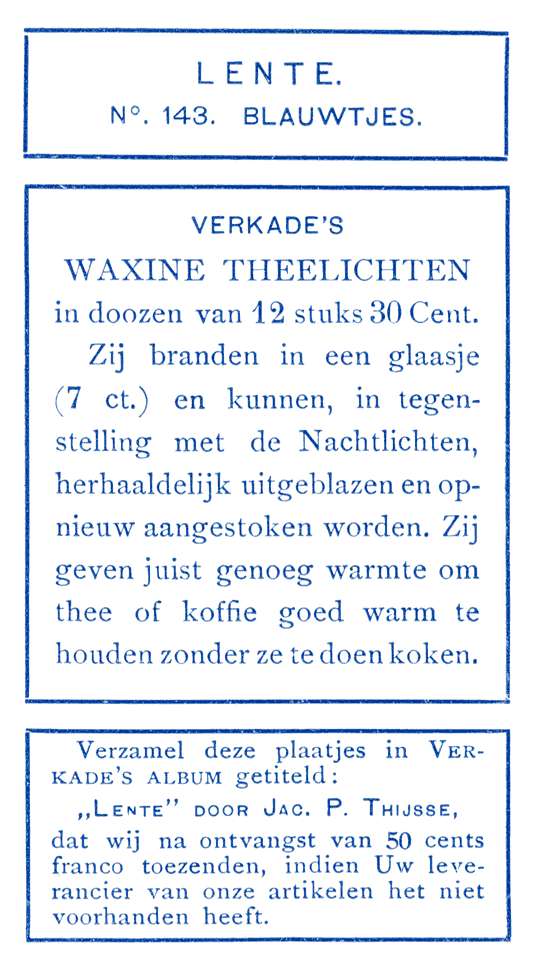 LENTE.
N°. 143. BLAUWTJES.

VERKADE'S
WAXINE THEELICHTEN
in doozen van 12 stuks 30 Cent.

Zij branden in een glaasje (7 ct.) en kunnen, in tegenstelling met de Nachtlichten, herhaaldelijk uitgeblazen en opnieuw aangestoken worden. Zij geven juist genoeg warmte om thee of koffie goed warm te houden zonder ze te doen koken.

Verzamel deze plaatjes in VERKADE'S ALBUM getiteld:
„LENTE" DOOR JAC. P. THIJSSE,
dat wij na ontvangst van 50 cents franco toezenden, indien Uw leverancier van onze artikelen het niet voorhanden heeft.